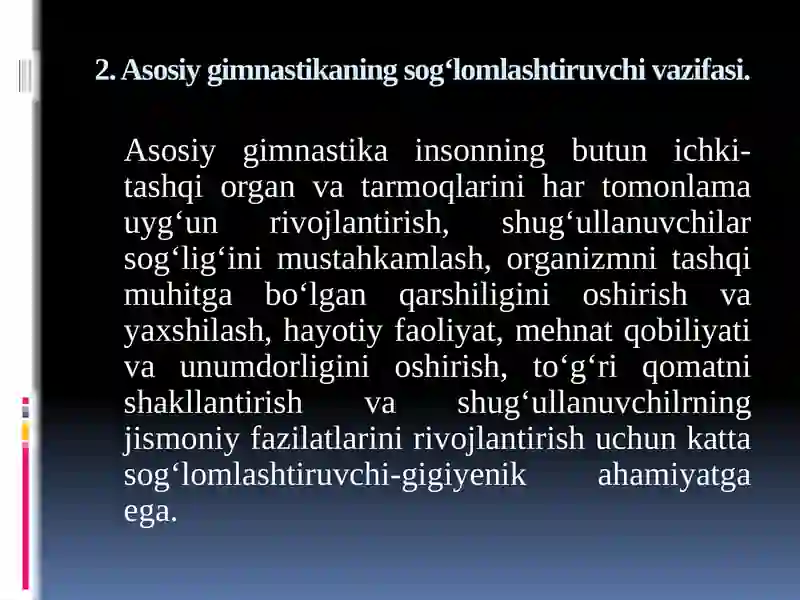 2. Asosiy gimnastikaning sog‘lomlashtiruvchi vazifasi.

Asosiy gimnastika insonning butun ichki-tashqi organ va tarmoqlarini har tomonlama uyg‘un rivojlantirish, shug‘ullanuvchilar sog‘lig‘ini mustahkamlash, organizmni tashqi muhitga bo‘lgan qarshiligini oshirish va yaxshilash, hayotiy faoliyat, mehnat qobiliyati va unumdorligini oshirish, to‘g‘ri qomatni shakllantirish va shug‘ullanuvchilrning jismoniy fazilatlarini rivojlantirish uchun katta sog‘lomlashtiruvchi-gigiyenik ahamiyatga ega.